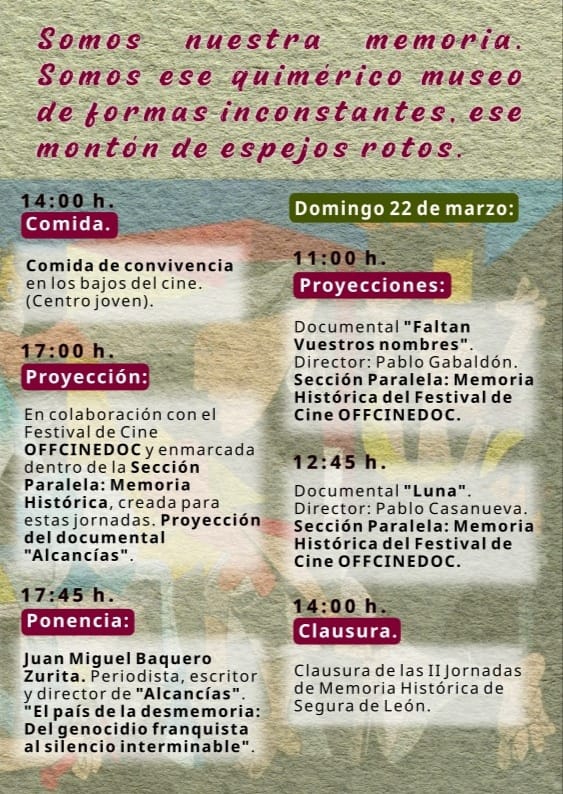 Somos nuestra memoria. Somos ese quimérico museo de formas inconstantes, ese montón de espejos rotos.

14:00 h.
Comida.

Comida de convivencia en los bajos del cine. (Centro joven).

17:00 h.
Proyección:

En colaboración con el Festival de Cine OFFCINEDOC y enmarcada dentro de la Sección Paralela: Memoria Histórica, creada para estas jornadas. Proyección del documental "Alcancías".

17:45 h.
Ponencia:

Juan Miguel Baquero Zurita. Periodista, escritor y director de "Alcancías". "El país de la desmemoria: Del genocidio franquista al silencio interminable".

Domingo 22 de marzo:

11:00 h.
Proyecciones:

Documental "Faltan Vuestros nombres". Director: Pablo Gabaldón. Sección Paralela: Memoria Histórica del Festival de Cine OFFCINEDOC.

12:45 h.

Documental "Luna". Director: Pablo Casanueva. Sección Paralela: Memoria Histórica del Festival de Cine OFFCINEDOC.

14:00 h.
Clausura.

Clausura de las II Jornadas de Memoria Histórica de Segura de León.